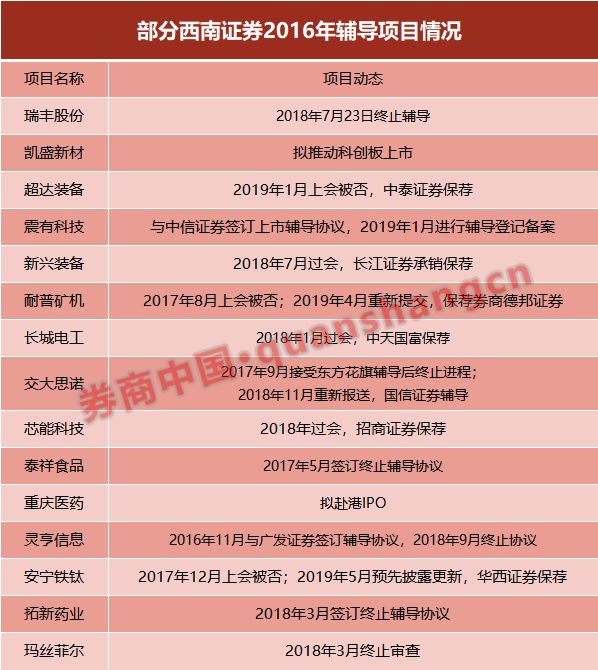 部分西南证券2016年辅导项目情况

| 项目名称 | 项目动态 |
|---|---|
| 瑞丰股份 | 2018年7月23日终止辅导 |
| 凯盛新材 | 拟推动科创板上市 |
| 超达装备 | 2019年1月上会被否，中泰证券保荐 |
| 震有科技 | 与中信证券签订上市辅导协议，2019年1月进行辅导登记备案 |
| 新兴装备 | 2018年7月过会，长江证券承销保荐 |
| 耐普矿机 | 2017年8月上会被否；2019年4月重新提交，保荐券商德邦证券 |
| 长城电工 | 2018年1月过会，中天国富保荐 |
| 交大思诺 | 2017年9月接受东方花旗辅导后终止进程；2018年11月重新报送，国信证券辅导 |
| 芯能科技 | 2018年过会，招商证券保荐 |
| 泰祥食品 | 2017年5月签订终止辅导协议 |
| 重庆医药 | 拟赴港IPO |
| 灵亨信息 | 2016年11月与广发证券签订辅导协议，2018年9月终止协议 |
| 安宁铁钛 | 2017年12月上会被否；2019年5月预先披露更新，华西证券保荐 |
| 拓新药业 | 2018年3月签订终止辅导协议 |
| 玛丝菲尔 | 2018年3月终止审查 |

券商中国·quanshang.cn